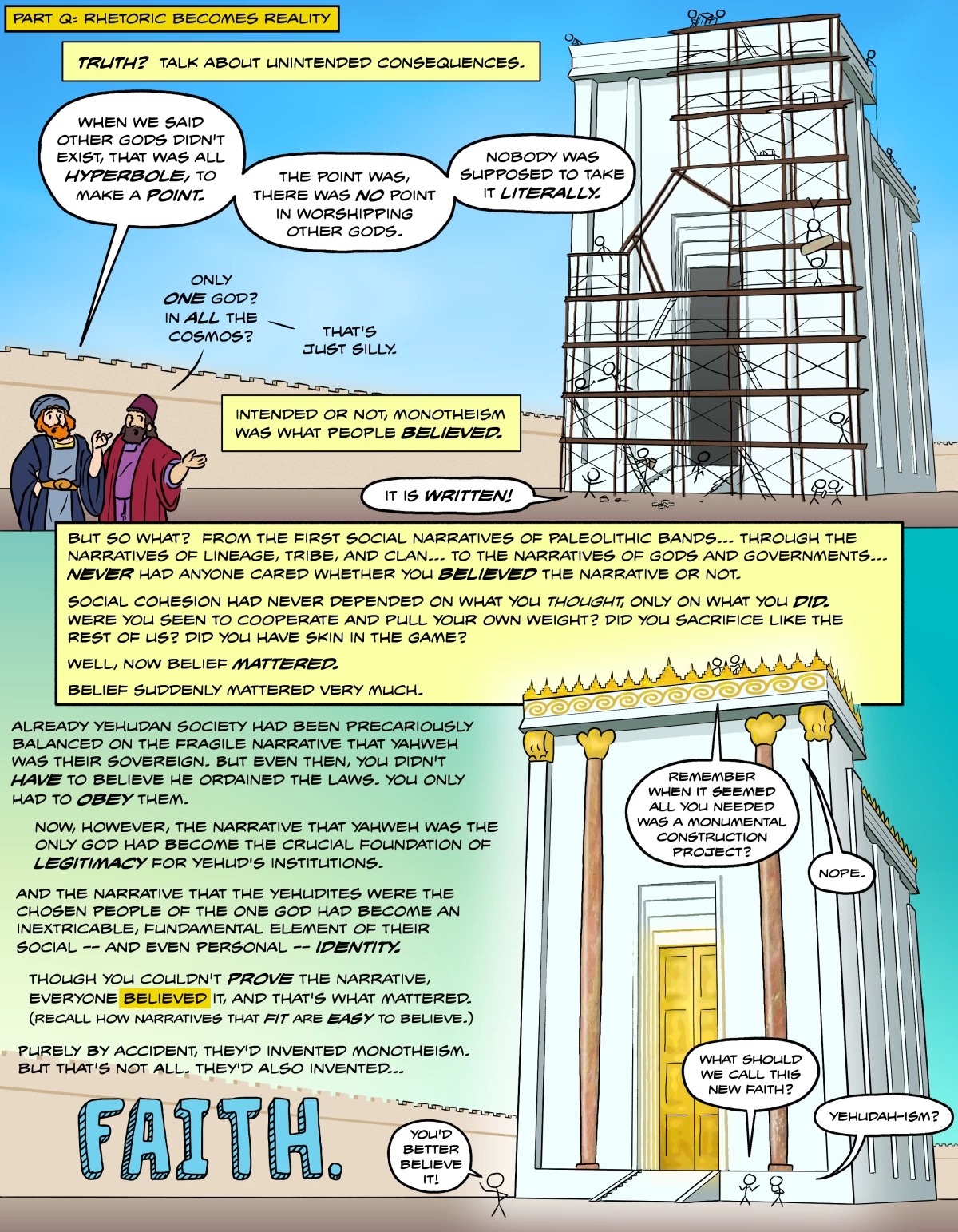 PART Q: RHETORIC BECOMES REALITY

TRUTH? TALK ABOUT UNINTENDED CONSEQUENCES.

WHEN WE SAID OTHER GODS DIDN'T EXIST, THAT WAS ALL HYPERBOLE, TO MAKE A POINT.

THE POINT WAS, THERE WAS NO POINT IN WORSHIPPING OTHER GODS.

NOBODY WAS SUPPOSED TO TAKE IT LITERALLY.

ONLY ONE GOD? IN ALL THE COSMOS?

THAT'S JUST SILLY.

INTENDED OR NOT, MONOTHEISM WAS WHAT PEOPLE BELIEVED.

IT IS WRITTEN!

BUT SO WHAT? FROM THE FIRST SOCIAL NARRATIVES OF PALEOLITHIC BANDS... THROUGH THE NARRATIVES OF LINEAGE, TRIBE, AND CLAN... TO THE NARRATIVES OF GODS AND GOVERNMENTS... NEVER HAD ANYONE CARED WHETHER YOU BELIEVED THE NARRATIVE OR NOT.

SOCIAL COHESION HAD NEVER DEPENDED ON WHAT YOU THOUGHT, ONLY ON WHAT YOU DID. WERE YOU SEEN TO COOPERATE AND PULL YOUR OWN WEIGHT? DID YOU SACRIFICE LIKE THE REST OF US? DID YOU HAVE SKIN IN THE GAME?

WELL, NOW BELIEF MATTERED.

BELIEF SUDDENLY MATTERED VERY MUCH.

ALREADY YEHUDAN SOCIETY HAD BEEN PRECARIOUSLY BALANCED ON THE FRAGILE NARRATIVE THAT YAHWEH WAS THEIR SOVEREIGN. BUT EVEN THEN, YOU DIDN'T HAVE TO BELIEVE HE ORDAINED THE LAWS. YOU ONLY HAD TO OBEY THEM.

NOW, HOWEVER, THE NARRATIVE THAT YAHWEH WAS THE ONLY GOD HAD BECOME THE CRUCIAL FOUNDATION OF LEGITIMACY FOR YEHUD'S INSTITUTIONS.

AND THE NARRATIVE THAT THE YEHUDITES WERE THE CHOSEN PEOPLE OF THE ONE GOD HAD BECOME AN INEXTRICABLE, FUNDAMENTAL ELEMENT OF THEIR SOCIAL -- AND EVEN PERSONAL -- IDENTITY.

THOUGH YOU COULDN'T PROVE THE NARRATIVE, EVERYONE BELIEVED IT, AND THAT'S WHAT MATTERED. (RECALL HOW NARRATIVES THAT FIT ARE EASY TO BELIEVE.)

PURELY BY ACCIDENT, THEY'D INVENTED MONOTHEISM. BUT THAT'S NOT ALL. THEY'D ALSO INVENTED...

FAITH.

REMEMBER WHEN IT SEEMED ALL YOU NEEDED WAS A MONUMENTAL CONSTRUCTION PROJECT?

NOPE.

WHAT SHOULD WE CALL THIS NEW FAITH?

YEHUDAH-ISM?

YOU'D BETTER BELIEVE IT!